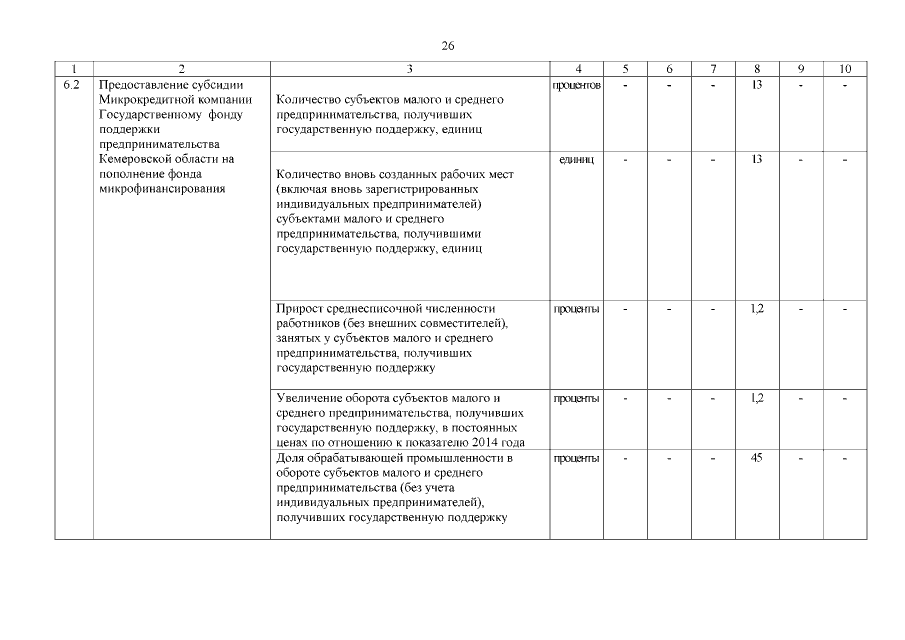 26

| 1 | 2 | 3 | 4 | 5 | 6 | 7 | 8 | 9 | 10 |
|---|---|---|---|---|---|---|---|---|---|
| 6.2 | Предоставление субсидии Микрокредитной компании Государственному фонду поддержки предпринимательства Кемеровской области на пополнение фонда микрофинансирования | Количество субъектов малого и среднего предпринимательства, получивших государственную поддержку, единиц | процентов | - | - | - | 13 | - | - |
| | | Количество вновь созданных рабочих мест (включая вновь зарегистрированных индивидуальных предпринимателей) субъектами малого и среднего предпринимательства, получившими государственную поддержку, единиц | единиц | - | - | - | 13 | - | - |
| | | Прирост среднесписочной численности работников (без внешних совместителей), занятых у субъектов малого и среднего предпринимательства, получивших государственную поддержку | проценты | - | - | - | 1,2 | - | - |
| | | Увеличение оборота субъектов малого и среднего предпринимательства, получивших государственную поддержку, в постоянных ценах по отношению к показателю 2014 года | проценты | - | - | - | 1,2 | - | - |
| | | Доля обрабатывающей промышленности в обороте субъектов малого и среднего предпринимательства (без учета индивидуальных предпринимателей), получивших государственную поддержку | проценты | - | - | - | 45 | - | - |